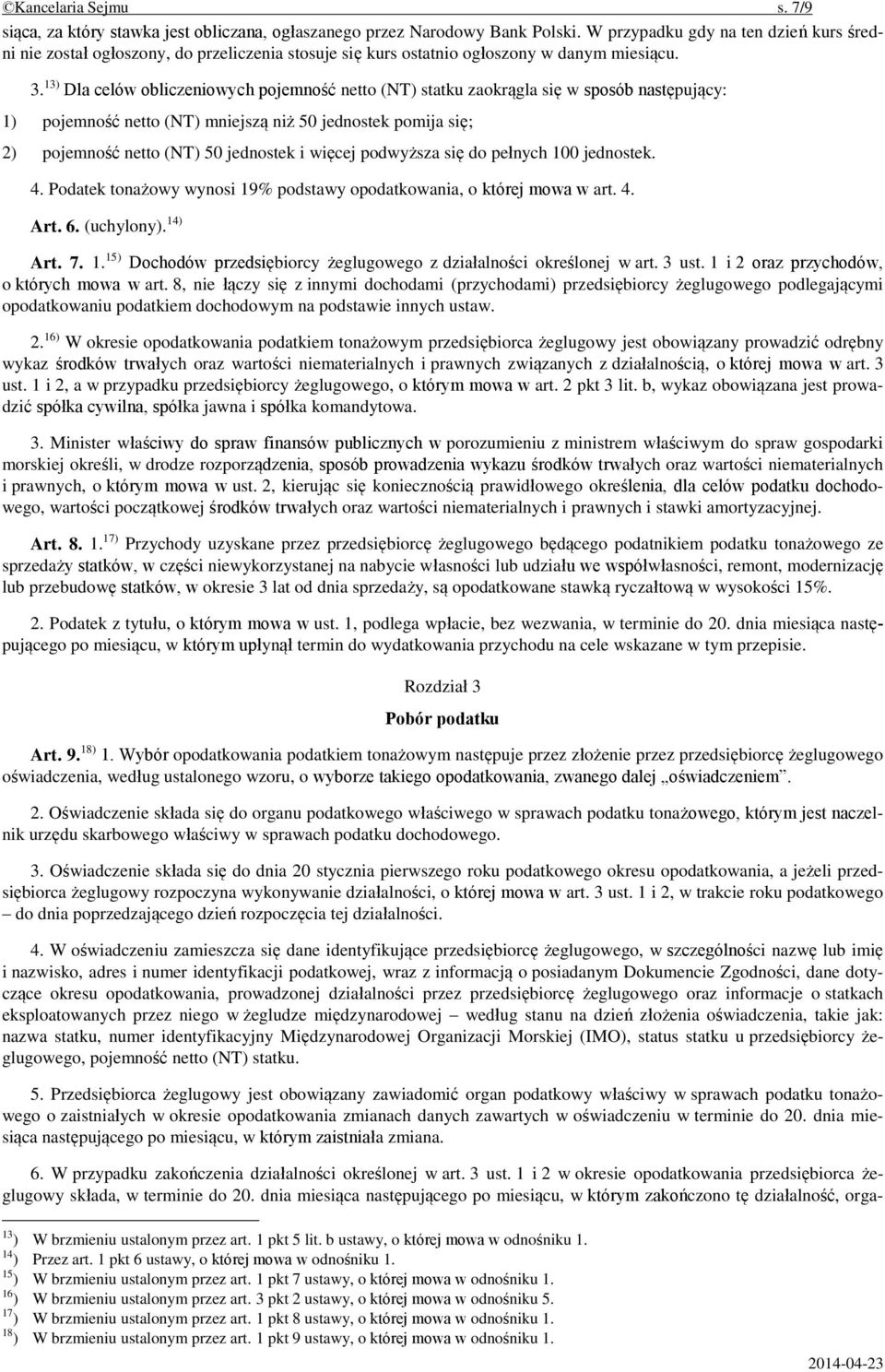 ©Kancelaria Sejmu s. 7/9

siąca, za który stawka jest obliczana, ogłaszanego przez Narodowy Bank Polski. W przypadku gdy na ten dzień kurs średni nie został ogłoszony, do przeliczenia stosuje się kurs ostatnio ogłoszony w danym miesiącu.

3. $^{13)}$ Dla celów obliczeniowych pojemność netto (NT) statku zaokrągla się w sposób następujący:

1) pojemność netto (NT) mniejszą niż 50 jednostek pomija się;

2) pojemność netto (NT) 50 jednostek i więcej podwyższa się do pełnych 100 jednostek.

4. Podatek tonażowy wynosi 19% podstawy opodatkowania, o której mowa w art. 4.

Art. 6. (uchylony). $^{14)}$

Art. 7. 1. $^{15)}$ Dochodów przedsiębiorcy żeglugowego z działalności określonej w art. 3 ust. 1 i 2 oraz przychodów, o których mowa w art. 8, nie łączy się z innymi dochodami (przychodami) przedsiębiorcy żeglugowego podlegającymi opodatkowaniu podatkiem dochodowym na podstawie innych ustaw.

2. $^{16)}$ W okresie opodatkowania podatkiem tonażowym przedsiębiorca żeglugowy jest obowiązany prowadzić odrębny wykaz środków trwałych oraz wartości niematerialnych i prawnych związanych z działalnością, o której mowa w art. 3 ust. 1 i 2, a w przypadku przedsiębiorcy żeglugowego, o którym mowa w art. 2 pkt 3 lit. b, wykaz obowiązana jest prowadzić spółka cywilna, spółka jawna i spółka komandytowa.

3. Minister właściwy do spraw finansów publicznych w porozumieniu z ministrem właściwym do spraw gospodarki morskiej określi, w drodze rozporządzenia, sposób prowadzenia wykazu środków trwałych oraz wartości niematerialnych i prawnych, o którym mowa w ust. 2, kierując się koniecznością prawidłowego określenia, dla celów podatku dochodowego, wartości początkowej środków trwałych oraz wartości niematerialnych i prawnych i stawki amortyzacyjnej.

Art. 8. 1. $^{17)}$ Przychody uzyskane przez przedsiębiorcę żeglugowego będącego podatnikiem podatku tonażowego ze sprzedaży statków, w części niewykorzystanej na nabycie własności lub udziału we współwłasności, remont, modernizację lub przebudowę statków, w okresie 3 lat od dnia sprzedaży, są opodatkowane stawką ryczałtową w wysokości 15%.

2. Podatek z tytułu, o którym mowa w ust. 1, podlega wpłacie, bez wezwania, w terminie do 20. dnia miesiąca następującego po miesiącu, w którym upłynął termin do wydatkowania przychodu na cele wskazane w tym przepisie.

Rozdział 3

Pobór podatku

Art. 9. $^{18)}$ 1. Wybór opodatkowania podatkiem tonażowym następuje przez złożenie przez przedsiębiorcę żeglugowego oświadczenia, według ustalonego wzoru, o wyborze takiego opodatkowania, zwanego dalej „oświadczeniem”.

2. Oświadczenie składa się do organu podatkowego właściwego w sprawach podatku tonażowego, którym jest naczelnik urzędu skarbowego właściwy w sprawach podatku dochodowego.

3. Oświadczenie składa się do dnia 20 stycznia pierwszego roku podatkowego okresu opodatkowania, a jeżeli przedsiębiorca żeglugowy rozpoczyna wykonywanie działalności, o której mowa w art. 3 ust. 1 i 2, w trakcie roku podatkowego – do dnia poprzedzającego dzień rozpoczęcia tej działalności.

4. W oświadczeniu zamieszcza się dane identyfikujące przedsiębiorcę żeglugowego, w szczególności nazwę lub imię i nazwisko, adres i numer identyfikacji podatkowej, wraz z informacją o posiadanym Dokumencie Zgodności, dane dotyczące okresu opodatkowania, prowadzonej działalności przez przedsiębiorcę żeglugowego oraz informacje o statkach eksploatowanych przez niego w żegludze międzynarodowej – według stanu na dzień złożenia oświadczenia, takie jak: nazwa statku, numer identyfikacyjny Międzynarodowej Organizacji Morskiej (IMO), status statku u przedsiębiorcy żeglugowego, pojemność netto (NT) statku.

5. Przedsiębiorca żeglugowy jest obowiązany zawiadomić organ podatkowy właściwy w sprawach podatku tonażowego o zaistniałych w okresie opodatkowania zmianach danych zawartych w oświadczeniu w terminie do 20. dnia miesiąca następującego po miesiącu, w którym zaistniała zmiana.

6. W przypadku zakończenia działalności określonej w art. 3 ust. 1 i 2 w okresie opodatkowania przedsiębiorca żeglugowy składa, w terminie do 20. dnia miesiąca następującego po miesiącu, w którym zakończono tę działalność, orga-

$^{13)}$ W brzmieniu ustalonym przez art. 1 pkt 5 lit. b ustawy, o której mowa w odnośniku 1.
$^{14)}$ Przez art. 1 pkt 6 ustawy, o której mowa w odnośniku 1.
$^{15)}$ W brzmieniu ustalonym przez art. 1 pkt 7 ustawy, o której mowa w odnośniku 1.
$^{16)}$ W brzmieniu ustalonym przez art. 3 pkt 2 ustawy, o której mowa w odnośniku 5.
$^{17)}$ W brzmieniu ustalonym przez art. 1 pkt 8 ustawy, o której mowa w odnośniku 1.
$^{18)}$ W brzmieniu ustalonym przez art. 1 pkt 9 ustawy, o której mowa w odnośniku 1.

2014-04-23